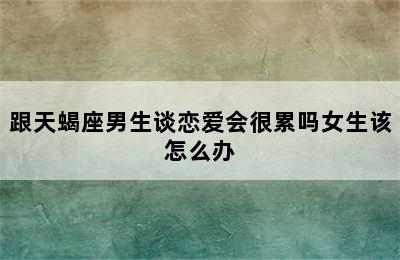 跟天蝎座男生谈恋爱会很累吗女生该怎么办